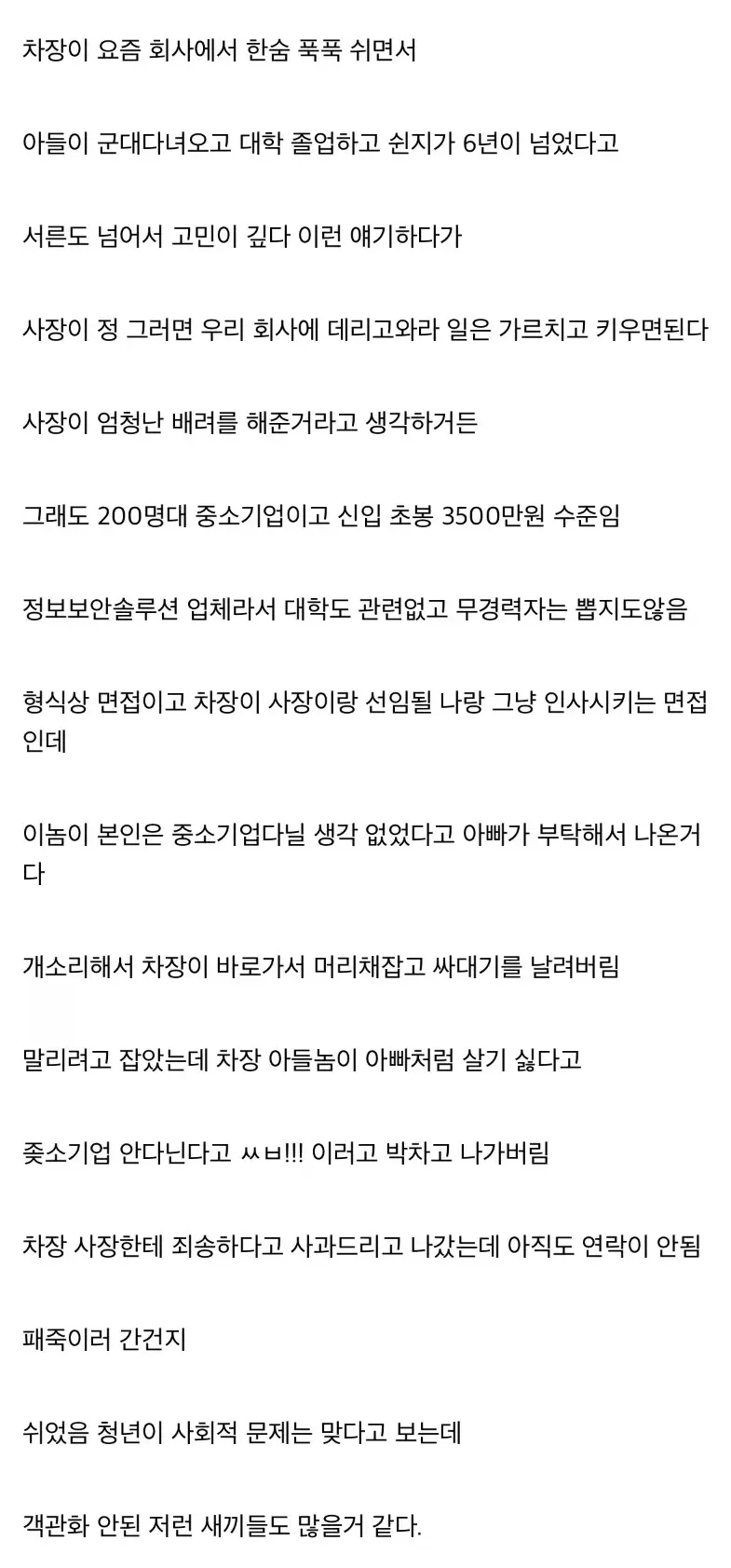 차장이 요즘 회사에서 한숨 푹푹 쉬면서

아들이 군대다녀오고 대학 졸업하고 쉰지가 6년이 넘었다고

서른도 넘어서 고민이 깊다 이런 얘기하다가

사장이 정 그러면 우리 회사에 데리고와라 일은 가르치고 키우면된다

사장이 엄청난 배려를 해준거라고 생각하거든

그래도 200명대 중소기업이고 신입 초봉 3500만원 수준임

정보보안솔루션 업체라서 대학도 관련없고 무경력자는 뽑지도않음

형식상 면접이고 차장이 사장이랑 선임될 나랑 그냥 인사시키는 면접인데

이놈이 본인은 중소기업다닐 생각 없었다고 아빠가 부탁해서 나온거다

개소리해서 차장이 바로가서 머리채잡고 싸대기를 날려버림

말리려고 잡았는데 차장 아들놈이 아빠처럼 살기 싫다고

좆소기업 안다닌다고 ㅆㅂ!!! 이러고 박차고 나가버림

차장 사장한테 죄송하다고 사과드리고 나갔는데 아직도 연락이 안됨

패죽이러 간건지

쉬었음 청년이 사회적 문제는 맞다고 보는데

객관화 안된 저런 새끼들도 많을거 같다.